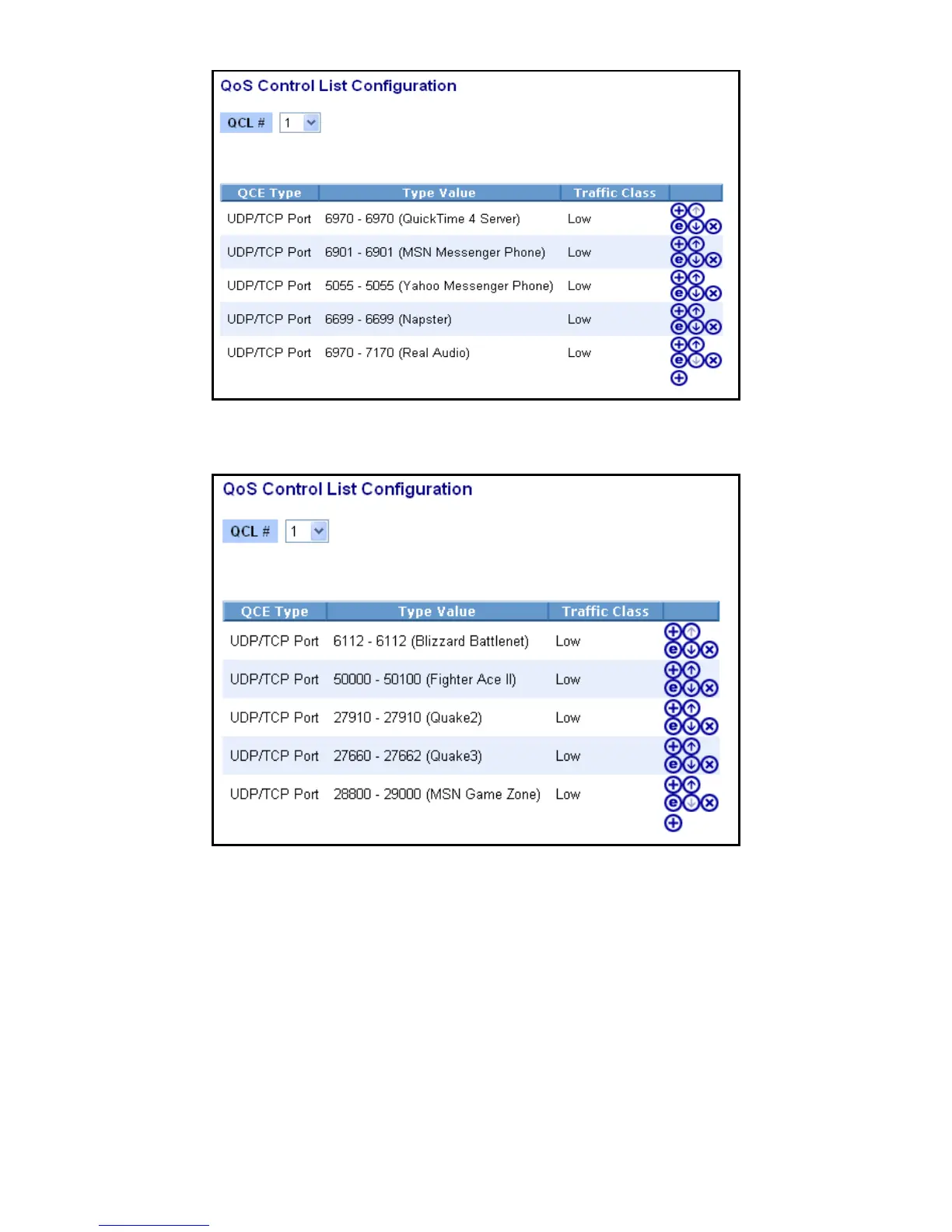 QoS Control List Configuration

QCL # 1

| QCE Type | Type Value | Traffic Class | |
|---|---|---|---|
| UDP/TCP Port | 6970 - 6970 (QuickTime 4 Server) | Low | |
| UDP/TCP Port | 6901 - 6901 (MSN Messenger Phone) | Low | |
| UDP/TCP Port | 5055 - 5055 (Yahoo Messenger Phone) | Low | |
| UDP/TCP Port | 6699 - 6699 (Napster) | Low | |
| UDP/TCP Port | 6970 - 7170 (Real Audio) | Low | |

QoS Control List Configuration

QCL # 1

| QCE Type | Type Value | Traffic Class | |
|---|---|---|---|
| UDP/TCP Port | 6112 - 6112 (Blizzard Battlenet) | Low | |
| UDP/TCP Port | 50000 - 50100 (Fighter Ace II) | Low | |
| UDP/TCP Port | 27910 - 27910 (Quake2) | Low | |
| UDP/TCP Port | 27660 - 27662 (Quake3) | Low | |
| UDP/TCP Port | 28800 - 29000 (MSN Game Zone) | Low | |